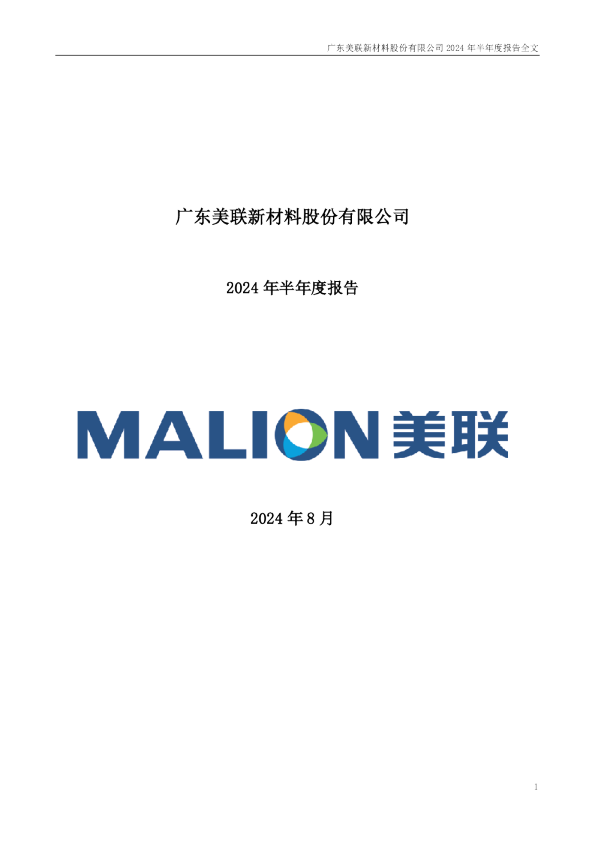 广东美联新材料股份有限公司 2024 年半年度报告全文

广东美联新材料股份有限公司

2024 年半年度报告

MALION 美联

2024 年 8 月

1